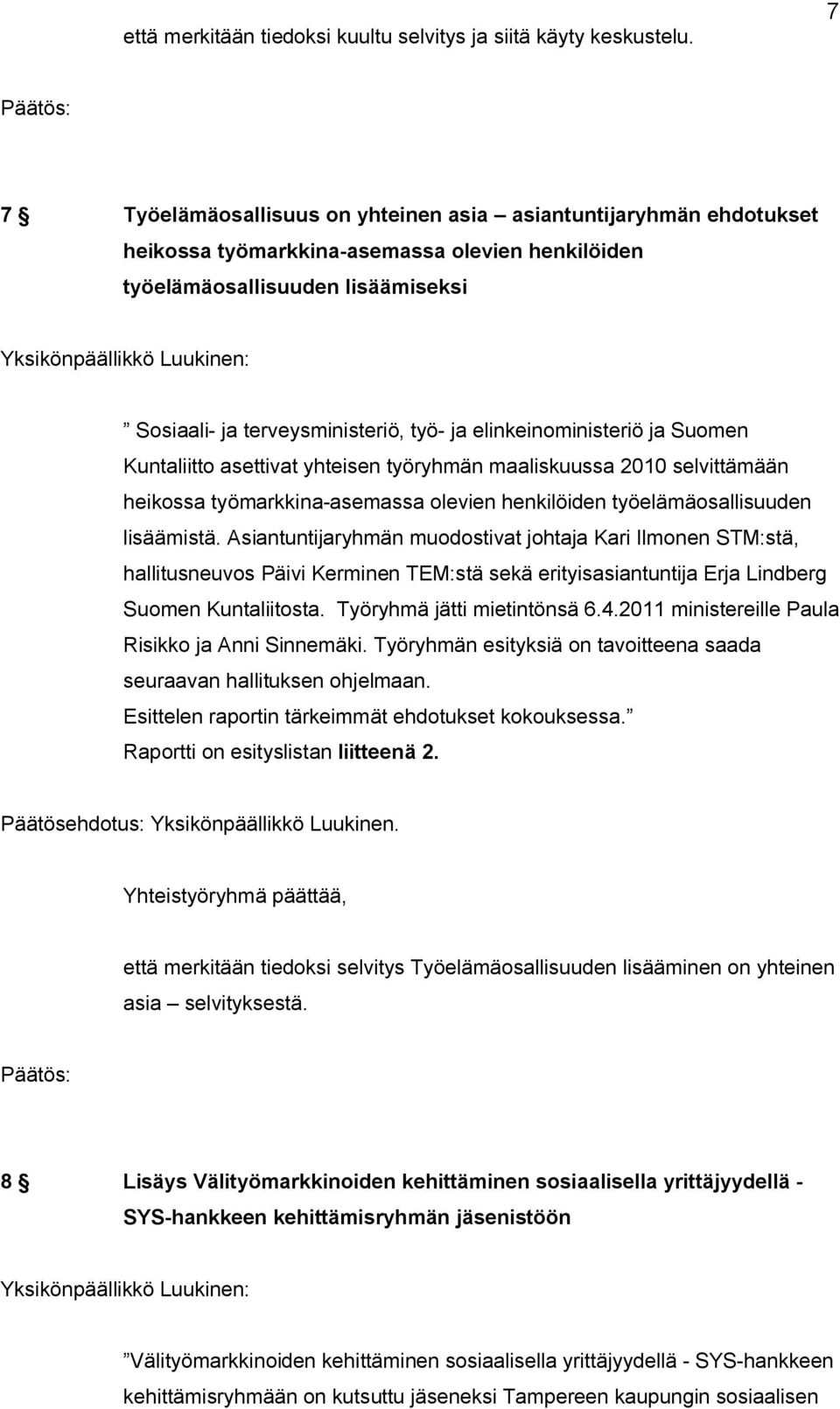 7

että merkitään tiedoksi kuultu selvitys ja siitä käyty keskustelu.

Päätös:

7 § Työelämäosallisuus on yhteinen asia – asiantuntijaryhmän ehdotukset heikossa työmarkkina-asemassa olevien henkilöiden työelämäosallisuuden lisäämiseksi

Yksikönpäällikkö Luukinen:

” Sosiaali- ja terveysministeriö, työ- ja elinkeinoministeriö ja Suomen Kuntaliitto asettivat yhteisen työryhmän maaliskuussa 2010 selvittämään heikossa työmarkkina-asemassa olevien henkilöiden työelämäosallisuuden lisäämistä. Asiantuntijaryhmän muodostivat johtaja Kari Ilmonen STM:stä, hallitusneuvos Päivi Kerminen TEM:stä sekä erityisasiantuntija Erja Lindberg Suomen Kuntaliitosta. Työryhmä jätti mietintönsä 6.4.2011 ministereille Paula Risikko ja Anni Sinnemäki. Työryhmän esityksiä on tavoitteena saada seuraavan hallituksen ohjelmaan.
Esittelen raportin tärkeimmät ehdotukset kokouksessa.”
Raportti on esityslistan liitteenä 2.

Päätösehdotus: Yksikönpäällikkö Luukinen.

Yhteistyöryhmä päättää,

että merkitään tiedoksi selvitys Työelämäosallisuuden lisääminen on yhteinen asia – selvityksestä.

Päätös:

8 § Lisäys Välityömarkkinoiden kehittäminen sosiaalisella yrittäjyydellä - SYS-hankkeen kehittämisryhmän jäsenistöön

Yksikönpäällikkö Luukinen:

”Välityömarkkinoiden kehittäminen sosiaalisella yrittäjyydellä - SYS-hankkeen kehittämisryhmään on kutsuttu jäseneksi Tampereen kaupungin sosiaalisen